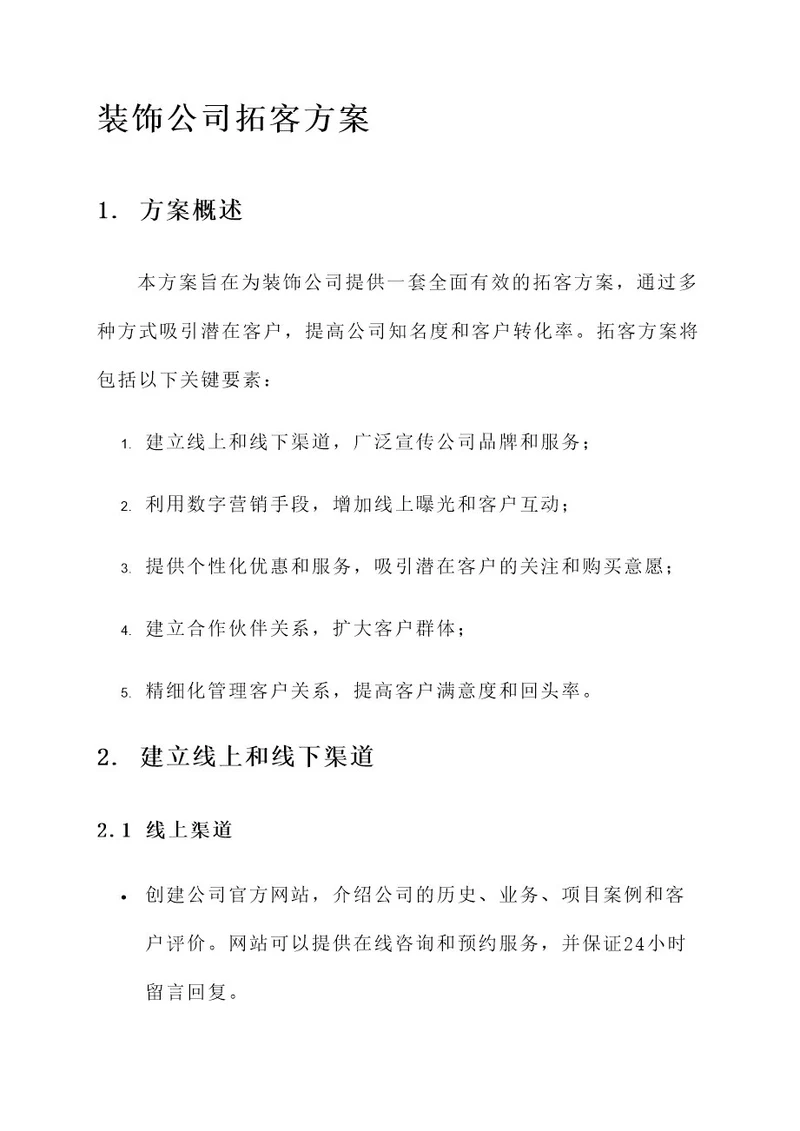 装饰公司拓客方案

1. 方案概述

本方案旨在为装饰公司提供一套全面有效的拓客方案，通过多种方式吸引潜在客户，提高公司知名度和客户转化率。拓客方案将包括以下关键要素：

1. 建立线上和线下渠道，广泛宣传公司品牌和服务；
2. 利用数字营销手段，增加线上曝光和客户互动；
3. 提供个性化优惠和服务，吸引潜在客户的关注和购买意愿；
4. 建立合作伙伴关系，扩大客户群体；
5. 精细化管理客户关系，提高客户满意度和回头率。

2. 建立线上和线下渠道

2.1 线上渠道

• 创建公司官方网站，介绍公司的历史、业务、项目案例和客户评价。网站可以提供在线咨询和预约服务，并保证24小时留言回复。